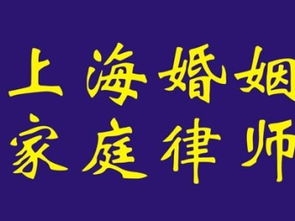 上海婚姻
家庭律师